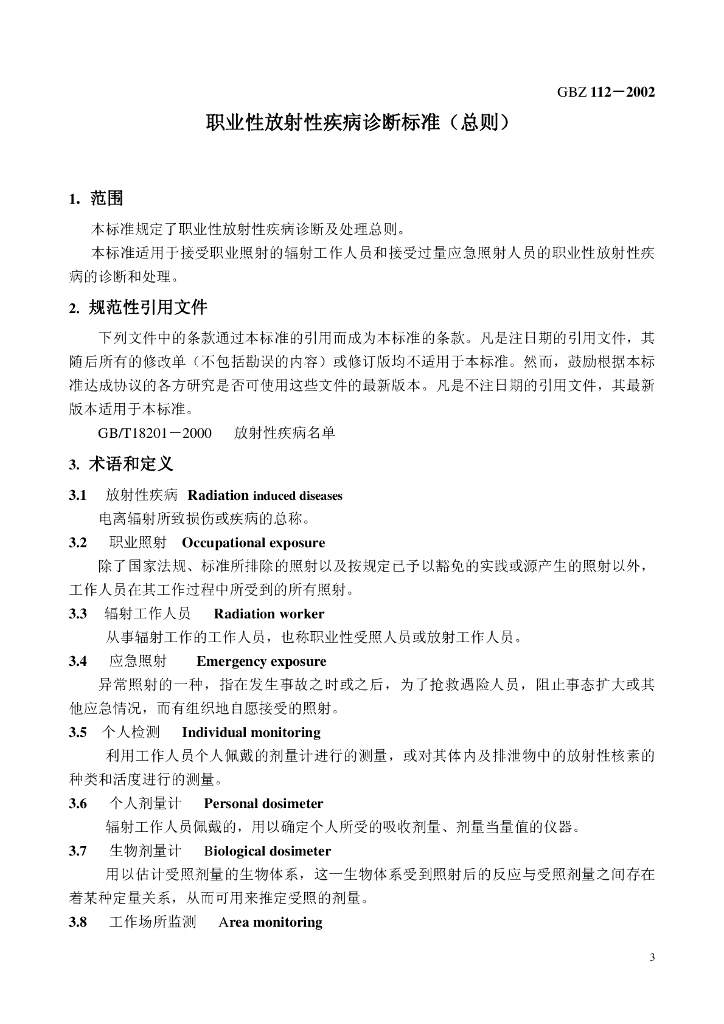 GBZ 112－2002

职业性放射性疾病诊断标准（总则）

1. 范围

本标准规定了职业性放射性疾病诊断及处理总则。

本标准适用于接受职业照射的辐射工作人员和接受过量应急照射人员的职业性放射性疾病的诊断和处理。

2. 规范性引用文件

下列文件中的条款通过本标准的引用而成为本标准的条款。凡是注日期的引用文件，其随后所有的修改单（不包括勘误的内容）或修订版均不适用于本标准。然而，鼓励根据本标准达成协议的各方研究是否可使用这些文件的最新版本。凡是不注日期的引用文件，其最新版本适用于本标准。

GB/T18201－2000 放射性疾病名单

3. 术语和定义

3.1 放射性疾病 Radiation induced diseases

电离辐射所致损伤或疾病的总称。

3.2 职业照射 Occupational exposure

除了国家法规、标准所排除的照射以及按规定已予以豁免的实践或源产生的照射以外，工作人员在其工作过程中所受到的所有照射。

3.3 辐射工作人员 Radiation worker

从事辐射工作的工作人员，也称职业性受照人员或放射工作人员。

3.4 应急照射 Emergency exposure

异常照射的一种，指在发生事故之时或之后，为了抢救遇险人员，阻止事态扩大或其他应急情况，而有组织地自愿接受的照射。

3.5 个人检测 Individual monitoring

利用工作人员个人佩戴的剂量计进行的测量，或对其体内及排泄物中的放射性核素的种类和活度进行的测量。

3.6 个人剂量计 Personal dosimeter

辐射工作人员佩戴的，用以确定个人所受的吸收剂量、剂量当量值的仪器。

3.7 生物剂量计 Biological dosimeter

用以估计受照剂量的生物体系，这一生物体系受到照射后的反应与受照剂量之间存在着某种定量关系，从而可用来推定受照的剂量。

3.8 工作场所监测 Area monitoring

3